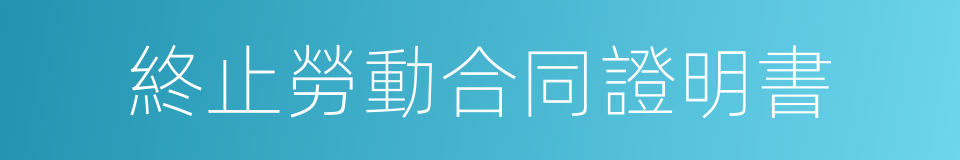 終止勞動合同證明書